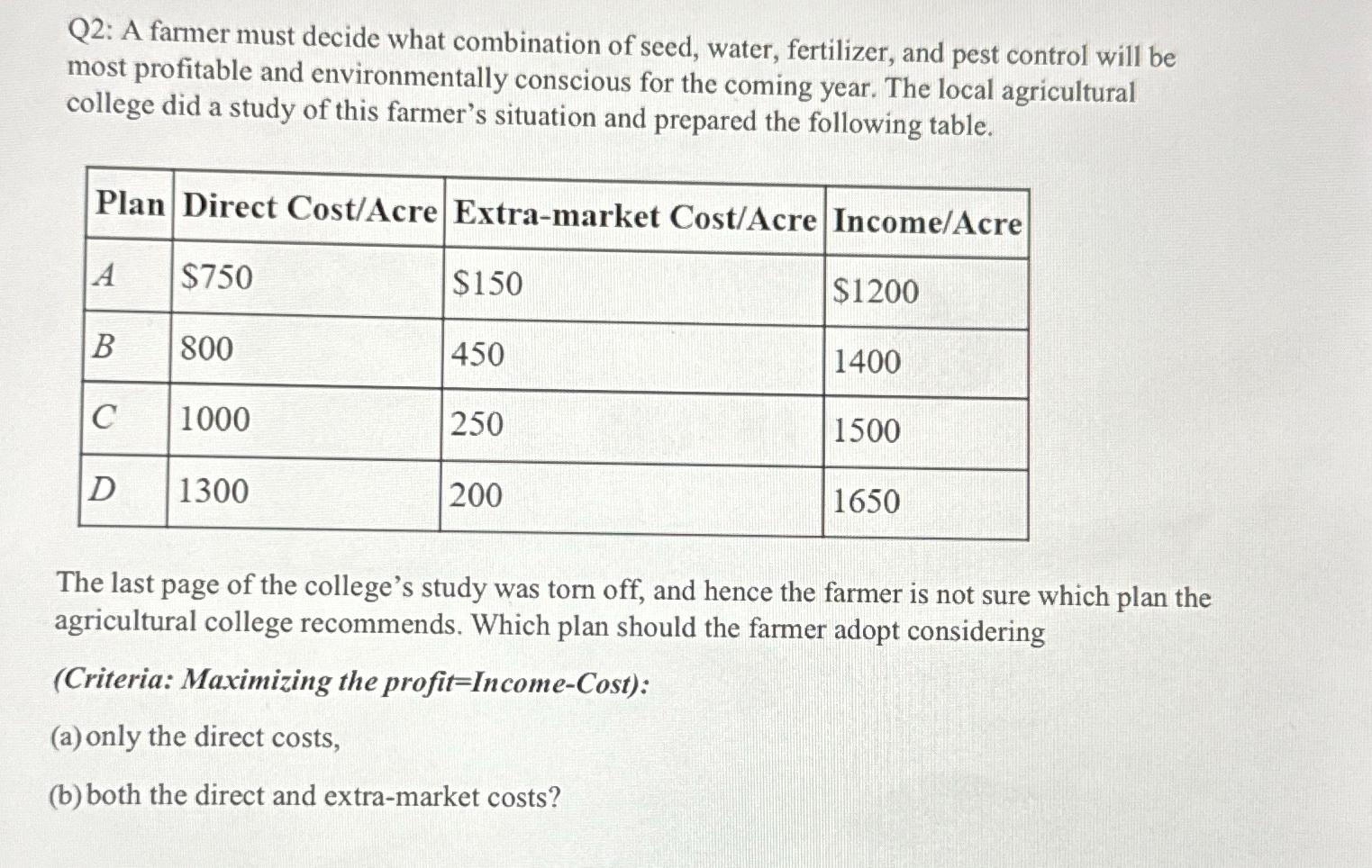 Q2: A farmer must decide what combination of seed, water, fertilizer, and pest control will be most profitable and environmentally conscious for the coming year. The local agricultural college did a study of this farmer's situation and prepared the following table.

| Plan | Direct Cost/Acre | Extra-market Cost/Acre | Income/Acre |
|---|---|---|---|
| A | \$750 | \$150 | \$1200 |
| B | 800 | 450 | 1400 |
| C | 1000 | 250 | 1500 |
| D | 1300 | 200 | 1650 |

The last page of the college's study was torn off, and hence the farmer is not sure which plan the agricultural college recommends. Which plan should the farmer adopt considering

(Criteria: Maximizing the profit=Income-Cost):

(a) only the direct costs,

(b) both the direct and extra-market costs?